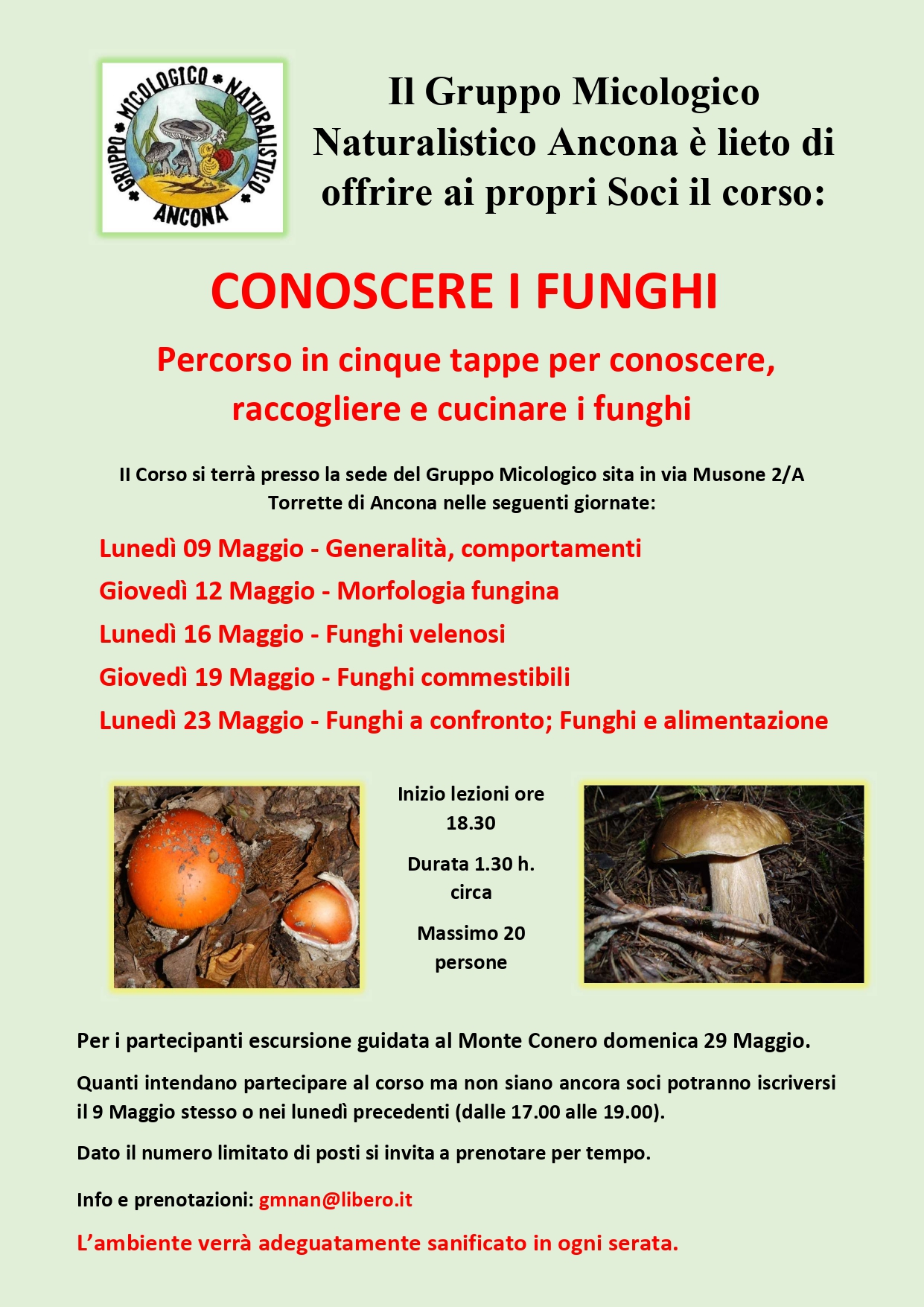 GRUPPO MICOLOGICO NATURALISTICO ANCONA

Il Gruppo Micologico Naturalistico Ancona è lieto di offrire ai propri Soci il corso:

CONOSCERE I FUNGHI

Percorso in cinque tappe per conoscere, raccogliere e cucinare i funghi

Il Corso si terrà presso la sede del Gruppo Micologico sita in via Musone 2/A Torrette di Ancona nelle seguenti giornate:

Lunedì 09 Maggio - Generalità, comportamenti

Giovedì 12 Maggio - Morfologia fungina

Lunedì 16 Maggio - Funghi velenosi

Giovedì 19 Maggio - Funghi commestibili

Lunedì 23 Maggio - Funghi a confronto; Funghi e alimentazione

Inizio lezioni ore 18.30

Durata 1.30 h. circa

Massimo 20 persone

Per i partecipanti escursione guidata al Monte Conero domenica 29 Maggio.

Quanti intendano partecipare al corso ma non siano ancora soci potranno iscriversi il 9 Maggio stesso o nei lunedì precedenti (dalle 17.00 alle 19.00).

Dato il numero limitato di posti si invita a prenotare per tempo.

Info e prenotazioni: gmnan@libero.it

L'ambiente verrà adeguatamente sanificato in ogni serata.